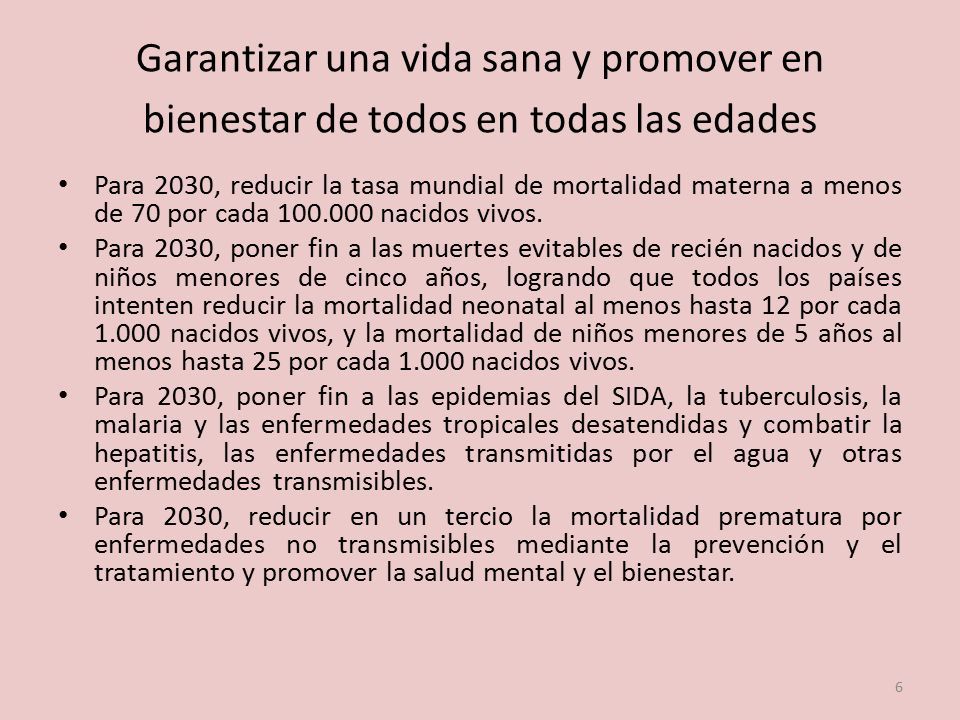 Garantizar una vida sana y promover en bienestar de todos en todas las edades

• Para 2030, reducir la tasa mundial de mortalidad materna a menos de 70 por cada 100.000 nacidos vivos.

• Para 2030, poner fin a las muertes evitables de recién nacidos y de niños menores de cinco años, logrando que todos los países intenten reducir la mortalidad neonatal al menos hasta 12 por cada 1.000 nacidos vivos, y la mortalidad de niños menores de 5 años al menos hasta 25 por cada 1.000 nacidos vivos.

• Para 2030, poner fin a las epidemias del SIDA, la tuberculosis, la malaria y las enfermedades tropicales desatendidas y combatir la hepatitis, las enfermedades transmitidas por el agua y otras enfermedades transmisibles.

• Para 2030, reducir en un tercio la mortalidad prematura por enfermedades no transmisibles mediante la prevención y el tratamiento y promover la salud mental y el bienestar.

6